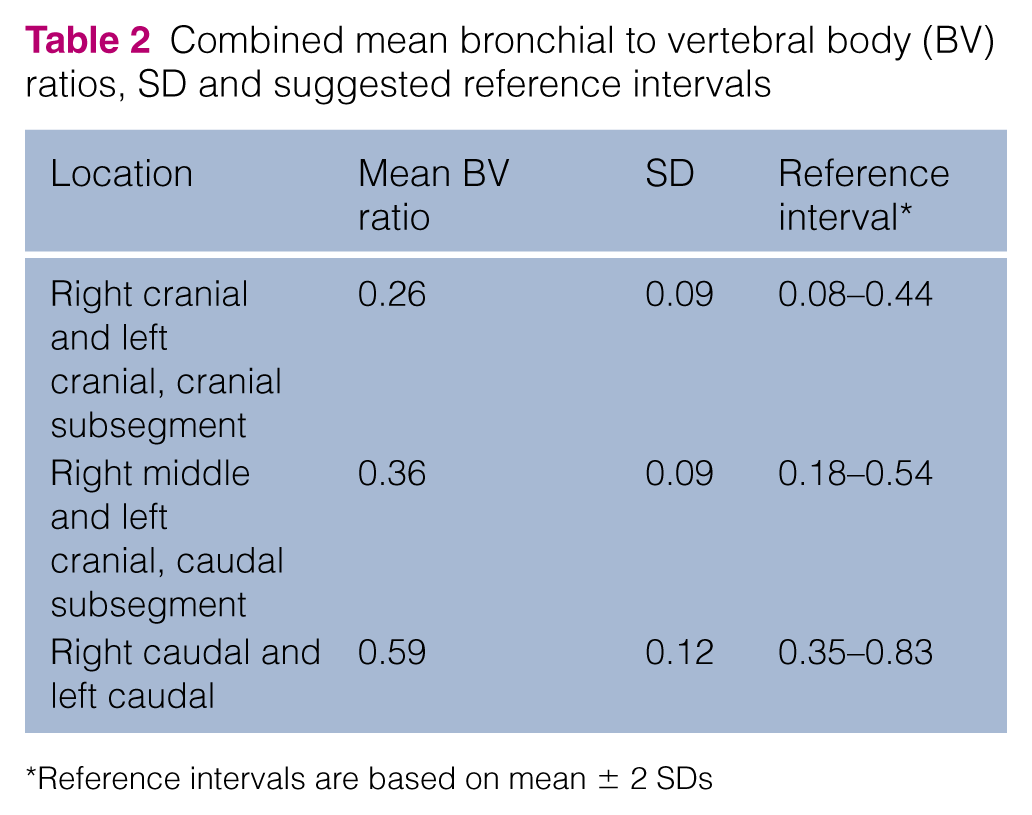 Table 2 Combined mean bronchial to vertebral body (BV) ratios, SD and suggested reference intervals

| Location | Mean BV ratio | SD | Reference interval* |
|---|---|---|---|
| Right cranial and left cranial, cranial subsegment | 0.26 | 0.09 | 0.08–0.44 |
| Right middle and left cranial, caudal subsegment | 0.36 | 0.09 | 0.18–0.54 |
| Right caudal and left caudal | 0.59 | 0.12 | 0.35–0.83 |

*Reference intervals are based on mean ± 2 SDs